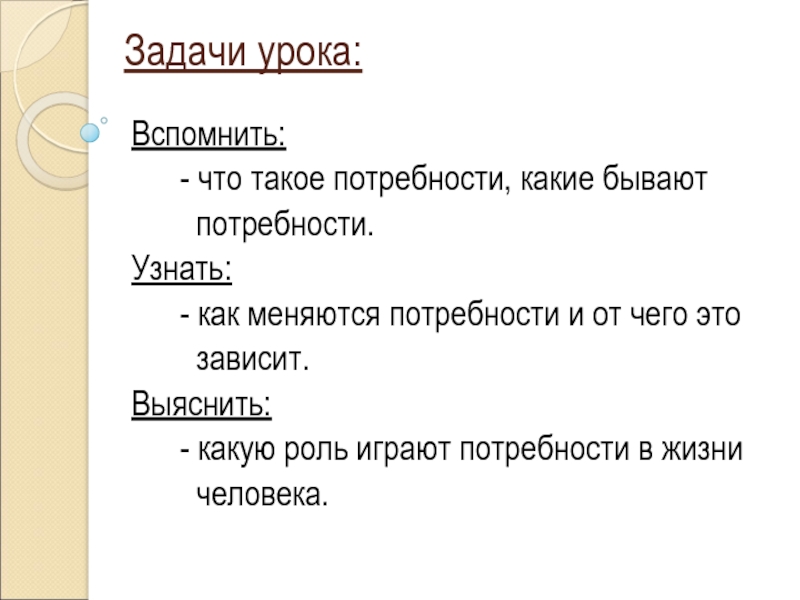 Задачи урока:

Вспомнить:
- что такое потребности, какие бывают потребности.

Узнать:
- как меняются потребности и от чего это зависит.

Выяснить:
- какую роль играют потребности в жизни человека.